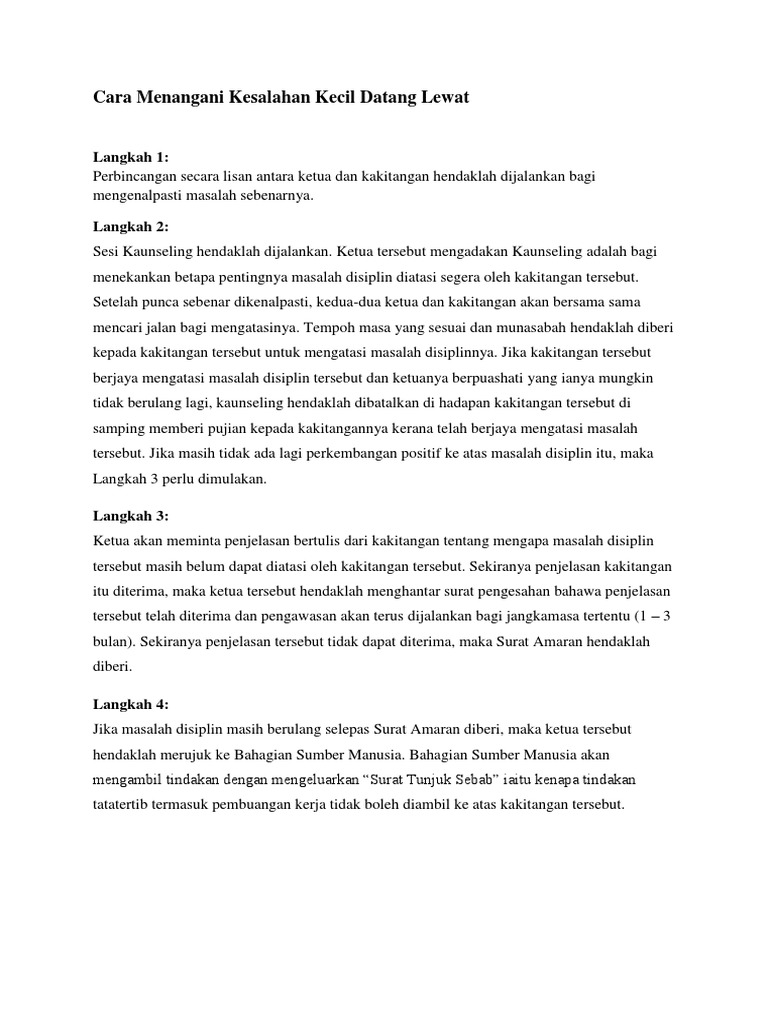 Cara Menangani Kesalahan Kecil Datang Lewat

Langkah 1:
Perbincangan secara lisan antara ketua dan kakitangan hendaklah dijalankan bagi mengenalpasti masalah sebenarnya.

Langkah 2:
Sesi Kaunseling hendaklah dijalankan. Ketua tersebut mengadakan Kaunseling adalah bagi menekankan betapa pentingnya masalah disiplin diatasi segera oleh kakitangan tersebut. Setelah punca sebenar dikenalpasti, kedua-dua ketua dan kakitangan akan bersama sama mencari jalan bagi mengatasinya. Tempoh masa yang sesuai dan munasabah hendaklah diberi kepada kakitangan tersebut untuk mengatasi masalah disiplinnya. Jika kakitangan tersebut berjaya mengatasi masalah disiplin tersebut dan ketuanya berpuashati yang ianya mungkin tidak berulang lagi, kaunseling hendaklah dibatalkan di hadapan kakitangan tersebut di samping memberi pujian kepada kakitangannya kerana telah berjaya mengatasi masalah tersebut. Jika masih tidak ada lagi perkembangan positif ke atas masalah disiplin itu, maka Langkah 3 perlu dimulakan.

Langkah 3:
Ketua akan meminta penjelasan bertulis dari kakitangan tentang mengapa masalah disiplin tersebut masih belum dapat diatasi oleh kakitangan tersebut. Sekiranya penjelasan kakitangan itu diterima, maka ketua tersebut hendaklah menghantar surat pengesahan bahawa penjelasan tersebut telah diterima dan pengawasan akan terus dijalankan bagi jangkamasa tertentu (1 – 3 bulan). Sekiranya penjelasan tersebut tidak dapat diterima, maka Surat Amaran hendaklah diberi.

Langkah 4:
Jika masalah disiplin masih berulang selepas Surat Amaran diberi, maka ketua tersebut hendaklah merujuk ke Bahagian Sumber Manusia. Bahagian Sumber Manusia akan mengambil tindakan dengan mengeluarkan “Surat Tunjuk Sebab” iaitu kenapa tindakan tatatertib termasuk pembuangan kerja tidak boleh diambil ke atas kakitangan tersebut.